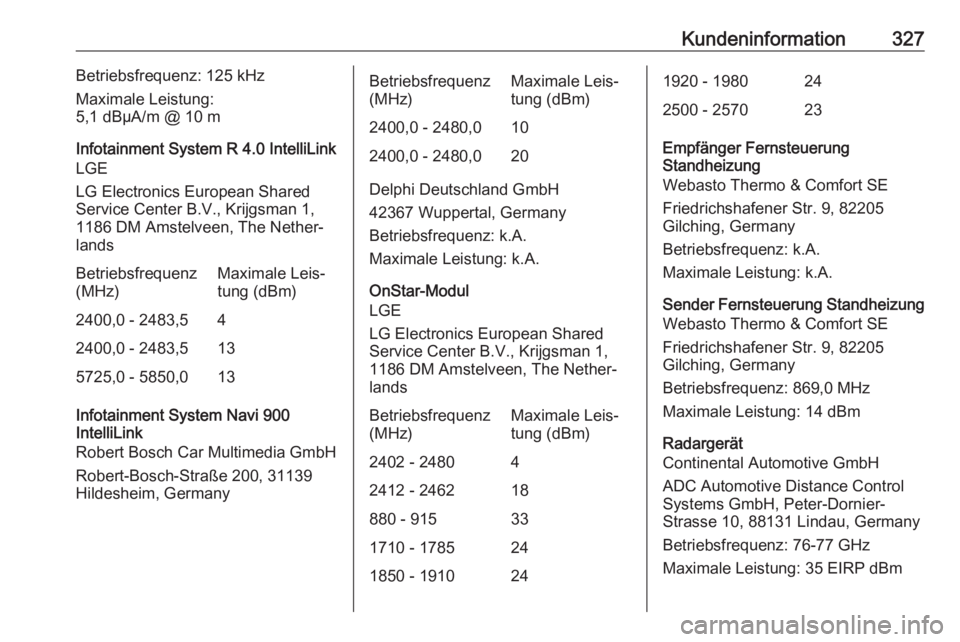 Kundeninformation 327

Betriebsfrequenz: 125 kHz

Maximale Leistung: 5,1 dBµA/m @ 10 m

Infotainment System R 4.0 IntelliLink
LGE

LG Electronics European Shared Service Center B.V., Krijgsman 1, 1186 DM Amstelveen, The Netherlands

| Betriebsfrequenz (MHz) | Maximale Leistung (dBm) |
|---|---|
| 2400,0 - 2483,5 | 4 |
| 2400,0 - 2483,5 | 13 |
| 5725,0 - 5850,0 | 13 |

Infotainment System Navi 900 IntelliLink
Robert Bosch Car Multimedia GmbH

Robert-Bosch-Straße 200, 31139 Hildesheim, Germany

| Betriebsfrequenz (MHz) | Maximale Leistung (dBm) |
|---|---|
| 2400,0 - 2480,0 | 10 |
| 2400,0 - 2480,0 | 20 |

Delphi Deutschland GmbH

42367 Wuppertal, Germany

Betriebsfrequenz: k.A.

Maximale Leistung: k.A.

OnStar-Modul
LGE

LG Electronics European Shared Service Center B.V., Krijgsman 1, 1186 DM Amstelveen, The Netherlands

| Betriebsfrequenz (MHz) | Maximale Leistung (dBm) |
|---|---|
| 2402 - 2480 | 4 |
| 2412 - 2462 | 18 |
| 880 - 915 | 33 |
| 1710 - 1785 | 24 |
| 1850 - 1910 | 24 |
| 1920 - 1980 | 24 |
| 2500 - 2570 | 23 |

Empfänger Fernsteuerung Standheizung
Webasto Thermo & Comfort SE

Friedrichshafener Str. 9, 82205 Gilching, Germany

Betriebsfrequenz: k.A.

Maximale Leistung: k.A.

Sender Fernsteuerung Standheizung
Webasto Thermo & Comfort SE

Friedrichshafener Str. 9, 82205 Gilching, Germany

Betriebsfrequenz: 869,0 MHz

Maximale Leistung: 14 dBm

Radargerät
Continental Automotive GmbH

ADC Automotive Distance Control Systems GmbH, Peter-Dornier-Strasse 10, 88131 Lindau, Germany

Betriebsfrequenz: 76-77 GHz

Maximale Leistung: 35 EIRP dBm

carmanualsonline.info